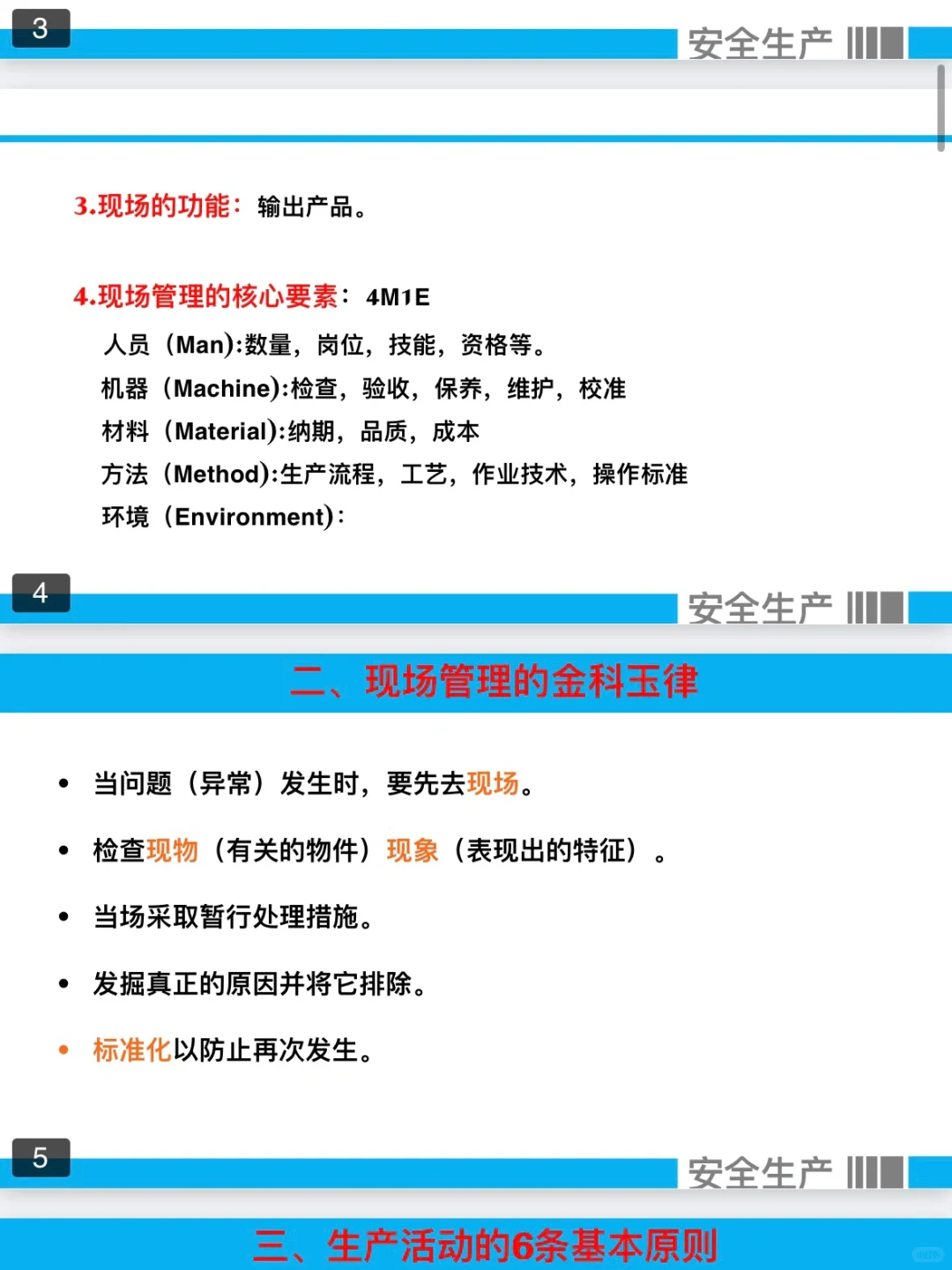 3

安全生产

3.现场的功能：输出产品。

4.现场管理的核心要素：4M1E

人员（Man):数量，岗位，技能，资格等。
机器（Machine):检查，验收，保养，维护，校准
材料（Material):纳期，品质，成本
方法（Method):生产流程，工艺，作业技术，操作标准
环境（Environment)：

4

安全生产

二、现场管理的金科玉律

• 当问题（异常）发生时，要先去现场。

• 检查现物（有关的物件）现象（表现出的特征）。

• 当场采取暂行处理措施。

• 发掘真正的原因并将它排除。

• 标准化以防止再次发生。

5

安全生产

三、生产活动的6条基本原则